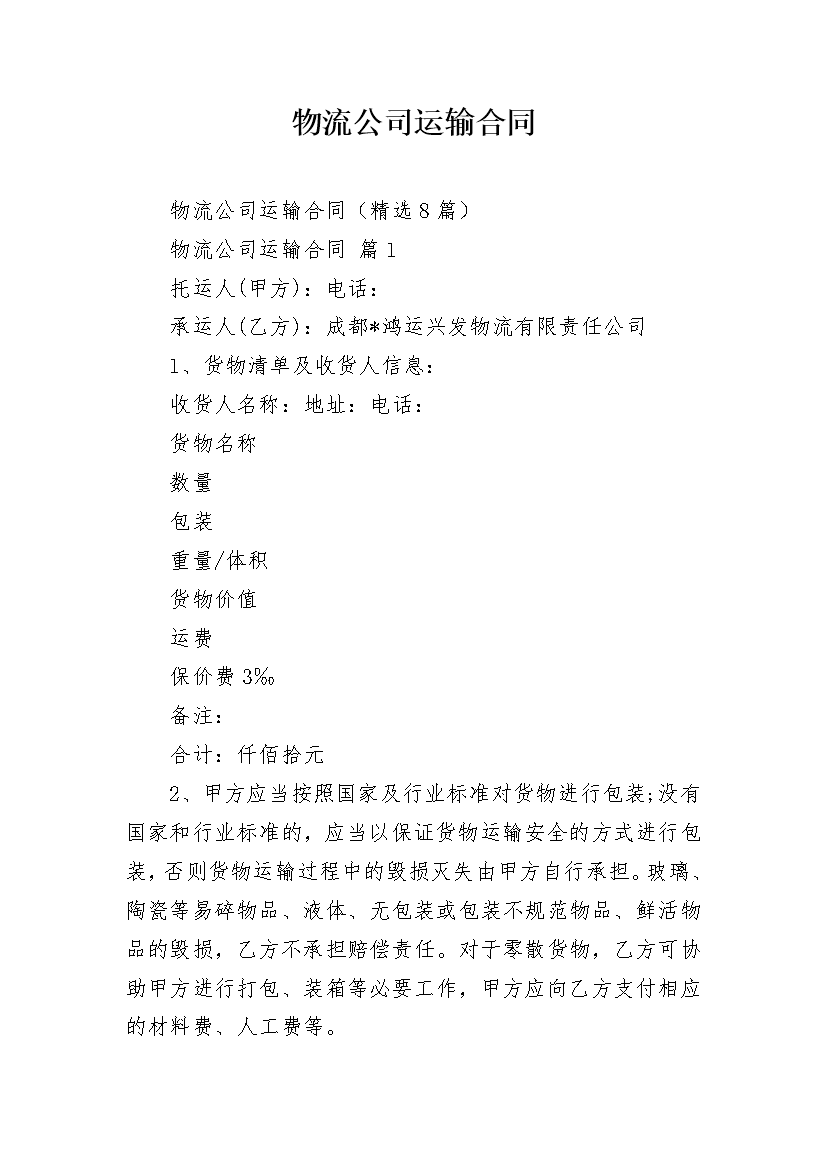 物流公司运输合同

物流公司运输合同（精选８篇）

物流公司运输合同 篇1

托运人(甲方)：电话：

承运人(乙方)：成都*鸿运兴发物流有限责任公司

1、货物清单及收货人信息：

收货人名称：地址：电话：

货物名称

数量

包装

重量/体积

货物价值

运费

保价费3‰

备注：

合计：仟佰拾元

2、甲方应当按照国家及行业标准对货物进行包装;没有国家和行业标准的，应当以保证货物运输安全的方式进行包装，否则货物运输过程中的毁损灭失由甲方自行承担。玻璃、陶瓷等易碎物品、液体、无包装或包装不规范物品、鲜活物品的毁损，乙方不承担赔偿责任。对于零散货物，乙方可协助甲方进行打包、装箱等必要工作，甲方应向乙方支付相应的材料费、人工费等。